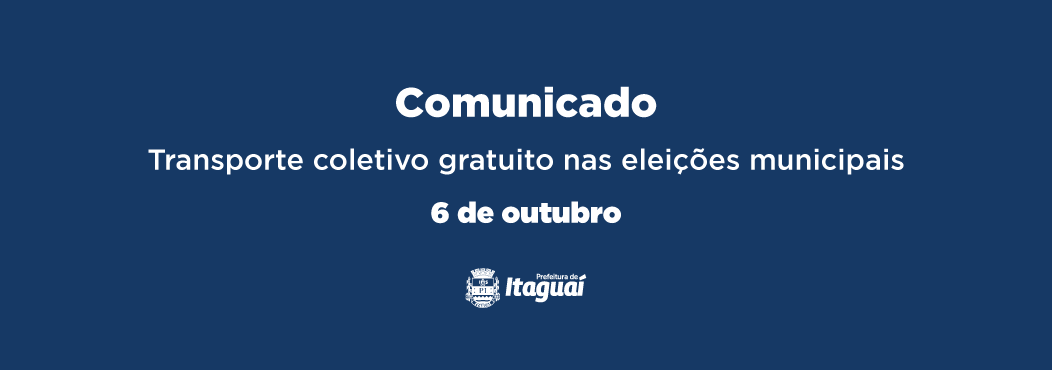 Comunicado

Transporte coletivo gratuito nas eleições municipais

6 de outubro

Prefeitura de
Itaguaí